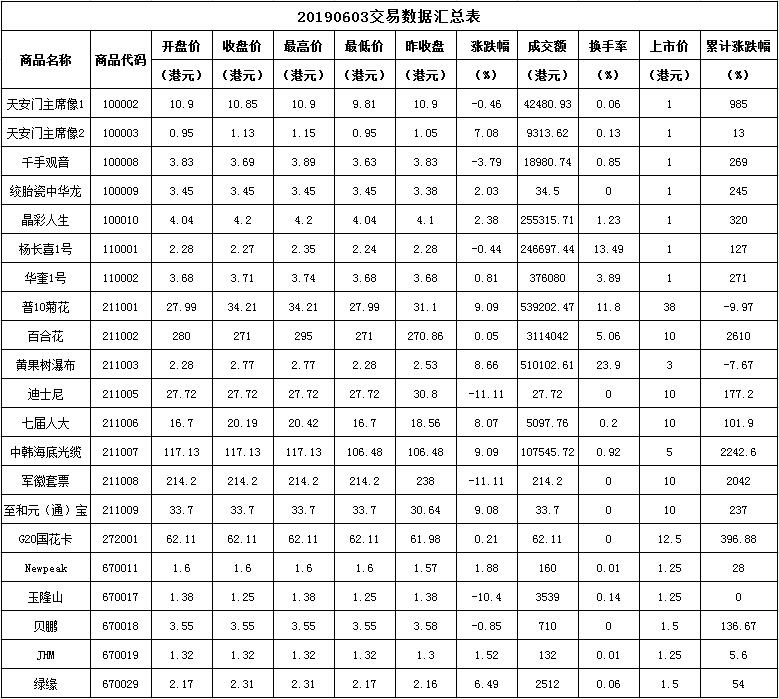 20190603交易数据汇总表

| 商品名称 | 商品代码 | 开盘价（港元） | 收盘价（港元） | 最高价（港元） | 最低价（港元） | 昨收盘（港元） | 涨跌幅（%） | 成交额（港元） | 换手率（%） | 上市价（港元） | 累计涨跌幅（%） |
|---|---|---|---|---|---|---|---|---|---|---|---|
| 天安门主席像1 | 100002 | 10.9 | 10.85 | 10.9 | 9.81 | 10.9 | -0.46 | 42480.93 | 0.06 | 1 | 985 |
| 天安门主席像2 | 100003 | 0.95 | 1.13 | 1.15 | 0.95 | 1.05 | 7.08 | 9313.62 | 0.13 | 1 | 13 |
| 千手观音 | 100008 | 3.83 | 3.69 | 3.89 | 3.63 | 3.83 | -3.79 | 18980.74 | 0.85 | 1 | 269 |
| 绞胎瓷中华龙 | 100009 | 3.45 | 3.45 | 3.45 | 3.45 | 3.38 | 2.03 | 34.5 | 0 | 1 | 245 |
| 晶彩人生 | 100010 | 4.04 | 4.2 | 4.2 | 4.04 | 4.1 | 2.38 | 255315.71 | 1.23 | 1 | 320 |
| 杨长喜1号 | 110001 | 2.28 | 2.27 | 2.35 | 2.24 | 2.28 | -0.44 | 246697.44 | 13.49 | 1 | 127 |
| 华奎1号 | 110002 | 3.68 | 3.71 | 3.74 | 3.68 | 3.68 | 0.81 | 376080 | 3.89 | 1 | 271 |
| 普10菊花 | 211001 | 27.99 | 34.21 | 34.21 | 27.99 | 31.1 | 9.09 | 539202.47 | 11.8 | 38 | -9.97 |
| 百合花 | 211002 | 280 | 271 | 295 | 271 | 270.86 | 0.05 | 3114042 | 5.06 | 10 | 2610 |
| 黄果树瀑布 | 211003 | 2.28 | 2.77 | 2.77 | 2.28 | 2.53 | 8.66 | 510102.61 | 23.9 | 3 | -7.67 |
| 迪士尼 | 211005 | 27.72 | 27.72 | 27.72 | 27.72 | 30.8 | -11.11 | 27.72 | 0 | 10 | 177.2 |
| 七届人大 | 211006 | 16.7 | 20.19 | 20.42 | 16.7 | 18.56 | 8.07 | 5097.76 | 0.2 | 10 | 101.9 |
| 中韩海底光缆 | 211007 | 117.13 | 117.13 | 117.13 | 106.48 | 106.48 | 9.09 | 107545.72 | 0.92 | 5 | 2242.6 |
| 军徽套票 | 211008 | 214.2 | 214.2 | 214.2 | 214.2 | 238 | -11.11 | 214.2 | 0 | 10 | 2042 |
| 至和元（通）宝 | 211009 | 33.7 | 33.7 | 33.7 | 33.7 | 30.64 | 9.08 | 33.7 | 0 | 10 | 237 |
| G20国花卡 | 272001 | 62.11 | 62.11 | 62.11 | 62.11 | 61.98 | 0.21 | 62.11 | 0 | 12.5 | 396.88 |
| Newpeak | 670011 | 1.6 | 1.6 | 1.6 | 1.6 | 1.57 | 1.88 | 160 | 0.01 | 1.25 | 28 |
| 玉隆山 | 670017 | 1.38 | 1.25 | 1.38 | 1.25 | 1.38 | -10.4 | 3539 | 0.14 | 1.25 | 0 |
| 贝鹏 | 670018 | 3.55 | 3.55 | 3.55 | 3.55 | 3.58 | -0.85 | 710 | 0 | 1.5 | 136.67 |
| JHM | 670019 | 1.32 | 1.32 | 1.32 | 1.32 | 1.3 | 1.52 | 132 | 0.01 | 1.25 | 5.6 |
| 绿缘 | 670029 | 2.17 | 2.31 | 2.31 | 2.17 | 2.16 | 6.49 | 2512 | 0.06 | 1.5 | 54 |